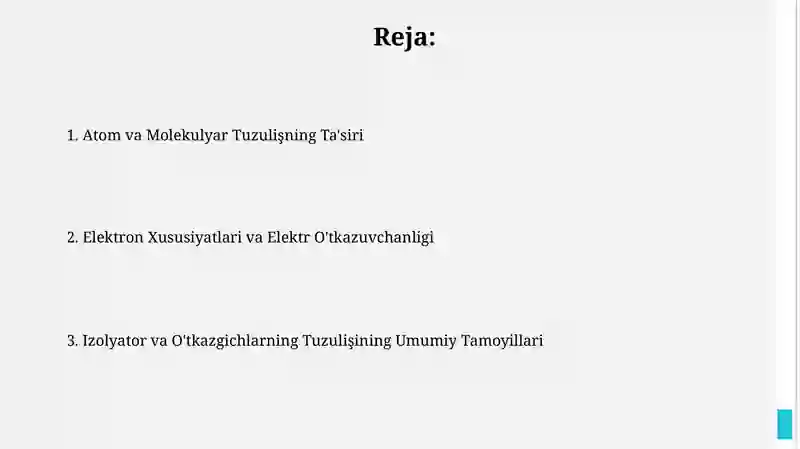 Reja:

1. Atom va Molekulyar Tuzulişning Ta'siri

2. Elektron Xususiyatlari va Elektr O'tkazuvchanligi

3. Izolyator va O'tkazgichlarning Tuzulişining Umumiy Tamoyillari